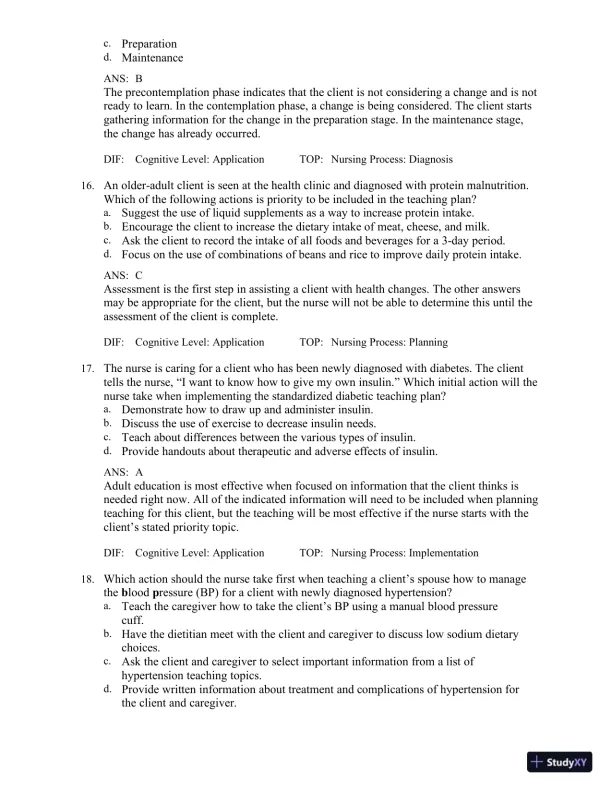 c. Preparation
d. Maintenance

ANS: B
The precontemplation phase indicates that the client is not considering a change and is not ready to learn. In the contemplation phase, a change is being considered. The client starts gathering information for the change in the preparation stage. In the maintenance stage, the change has already occurred.

DIF: Cognitive Level: Application TOP: Nursing Process: Diagnosis

16. An older-adult client is seen at the health clinic and diagnosed with protein malnutrition. Which of the following actions is priority to be included in the teaching plan?
a. Suggest the use of liquid supplements as a way to increase protein intake.
b. Encourage the client to increase the dietary intake of meat, cheese, and milk.
c. Ask the client to record the intake of all foods and beverages for a 3-day period.
d. Focus on the use of combinations of beans and rice to improve daily protein intake.

ANS: C
Assessment is the first step in assisting a client with health changes. The other answers may be appropriate for the client, but the nurse will not be able to determine this until the assessment of the client is complete.

DIF: Cognitive Level: Application TOP: Nursing Process: Planning

17. The nurse is caring for a client who has been newly diagnosed with diabetes. The client tells the nurse, “I want to know how to give my own insulin.” Which initial action will the nurse take when implementing the standardized diabetic teaching plan?
a. Demonstrate how to draw up and administer insulin.
b. Discuss the use of exercise to decrease insulin needs.
c. Teach about differences between the various types of insulin.
d. Provide handouts about therapeutic and adverse effects of insulin.

ANS: A
Adult education is most effective when focused on information that the client thinks is needed right now. All of the indicated information will need to be included when planning teaching for this client, but the teaching will be most effective if the nurse starts with the client’s stated priority topic.

DIF: Cognitive Level: Application TOP: Nursing Process: Implementation

18. Which action should the nurse take first when teaching a client’s spouse how to manage the blood pressure (BP) for a client with newly diagnosed hypertension?
a. Teach the caregiver how to take the client’s BP using a manual blood pressure cuff.
b. Have the dietitian meet with the client and caregiver to discuss low sodium dietary choices.
c. Ask the client and caregiver to select important information from a list of hypertension teaching topics.
d. Provide written information about treatment and complications of hypertension for the client and caregiver.

StudyXY